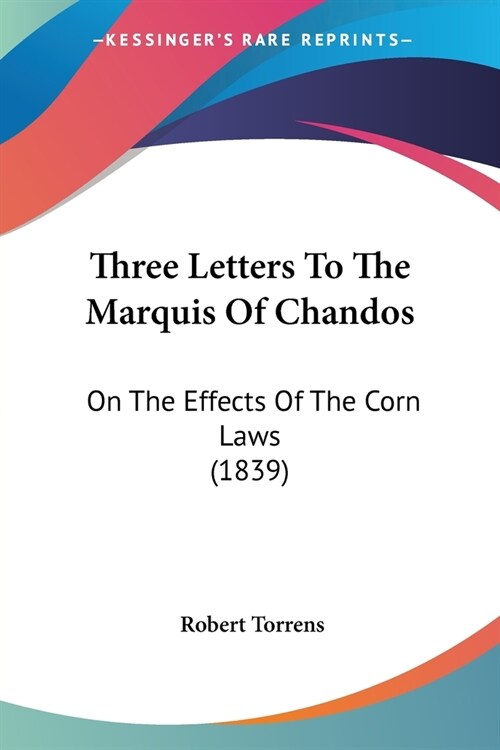 —KESSINGER'S RARE REPRINTS—

Three Letters To The Marquis Of Chandos

On The Effects Of The Corn Laws
(1839)

Robert Torrens